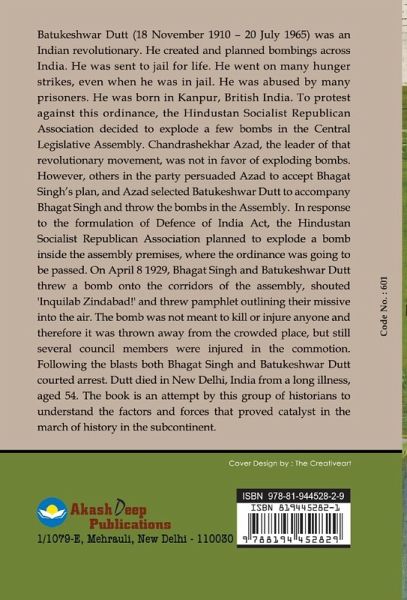 Batukeshwar Dutt (18 November 1910 – 20 July 1965) was an Indian revolutionary. He created and planned bombings across India. He was sent to jail for life. He went on many hunger strikes, even when he was in jail. He was abused by many prisoners. He was born in Kanpur, British India. To protest against this ordinance, the Hindustan Socialist Republican Association decided to explode a few bombs in the Central Legislative Assembly. Chandrashekhar Azad, the leader of that revolutionary movement, was not in favor of exploding bombs. However, others in the party persuaded Azad to accept Bhagat Singh's plan, and Azad selected Batukeshwar Dutt to accompany Bhagat Singh and throw the bombs in the Assembly. In response to the formulation of Defence of India Act, the Hindustan Socialist Republican Association planned to explode a bomb inside the assembly premises, where the ordinance was going to be passed. On April 8 1929, Bhagat Singh and Batukeshwar Dutt threw a bomb onto the corridors of the assembly, shouted 'Inquilab Zindabad!' and threw pamphlet outlining their missive into the air. The bomb was not meant to kill or injure anyone and therefore it was thrown away from the crowded place, but still several council members were injured in the commotion. Following the blasts both Bhagat Singh and Batukeshwar Dutt courted arrest. Dutt died in New Delhi, India from a long illness, aged 54. The book is an attempt by this group of historians to understand the factors and forces that proved catalyst in the march of history in the subcontinent.

Code No. : 601

Cover Design by : The Creativeart

Akash Deep Publications

1/1079-E, Mehrauli, New Delhi - 110030

ISBN 978-81-944528-2-9

ISBN 819445282-1

9 788194 452829